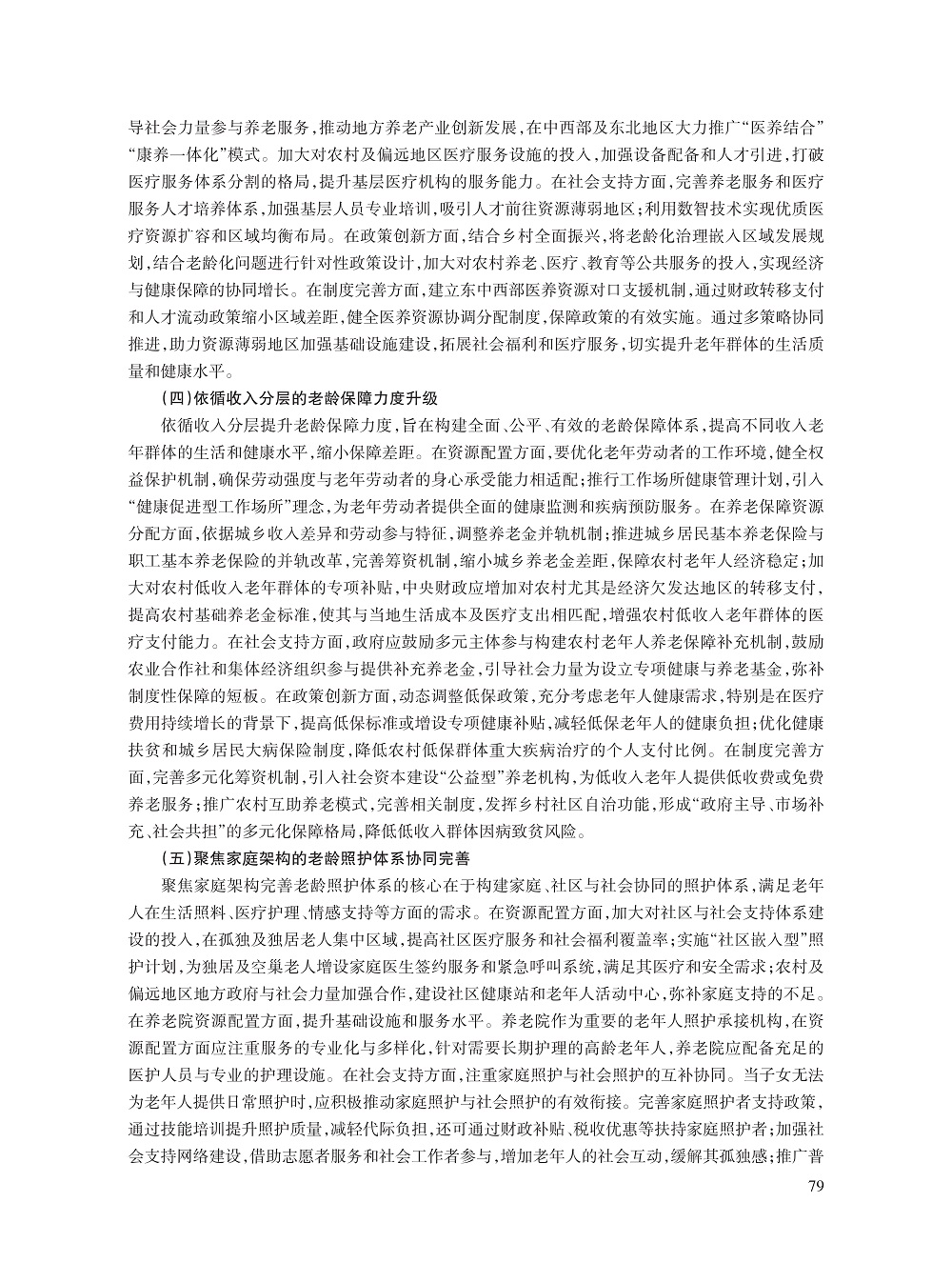 导社会力量参与养老服务，推动地方养老产业创新发展，在中西部及东北地区大力推广“医养结合”“康养一体化”模式。加大对农村及偏远地区医疗服务设施的投入，加强设备配备和人才引进，打破医疗服务体系分割的格局，提升基层医疗机构的服务能力。在社会支持方面，完善养老服务和医疗服务人才培养体系，加强基层人员专业培训，吸引人才前往资源薄弱地区；利用数智技术实现优质医疗资源扩容和区域均衡布局。在政策创新方面，结合乡村全面振兴，将老龄化治理嵌入区域发展规划，结合老龄化问题进行针对性政策设计，加大对农村养老、医疗、教育等公共服务的投入，实现经济与健康保障的协同增长。在制度完善方面，建立东中西部医养资源对口支援机制，通过财政转移支付和人才流动政策缩小区域差距，健全医养资源协调分配制度，保障政策的有效实施。通过多策略协同推进，助力资源薄弱地区加强基础设施建设，拓展社会福利和医疗服务，切实提升老年群体的生活质量和健康水平。

（四）依循收入分层的老龄保障力度升级

依循收入分层提升老龄保障力度，旨在构建全面、公平、有效的老龄保障体系，提高不同收入老年群体的生活和健康水平，缩小保障差距。在资源配置方面，要优化老年劳动者的工作环境，健全权益保护机制，确保劳动强度与老年劳动者的身心承受能力相适配；推行工作场所健康管理计划，引入“健康促进型工作场所”理念，为老年劳动者提供全面的健康监测和疾病预防服务。在养老保障资源分配方面，依据城乡收入差异和劳动参与特征，调整养老金并轨机制；推进城乡居民基本养老保险与职工基本养老保险的并轨改革，完善筹资机制，缩小城乡养老金差距，保障农村老年人经济稳定；加大对农村低收入老年群体的专项补贴，中央财政应增加对农村尤其是经济欠发达地区的转移支付，提高农村基础养老金标准，使其与当地生活成本及医疗支出相匹配，增强农村低收入老年群体的医疗支付能力。在社会支持方面，政府应鼓励多元主体参与构建农村老年人养老保障补充机制，鼓励农业合作社和集体经济组织参与提供补充养老金，引导社会力量为设立专项健康与养老基金，弥补制度性保障的短板。在政策创新方面，动态调整低保政策，充分考虑老年人健康需求，特别是在医疗费用持续增长的背景下，提高低保标准或增设专项健康补贴，减轻低保老年人的健康负担；优化健康扶贫和城乡居民大病保险制度，降低农村低保群体重大疾病治疗的个人支付比例。在制度完善方面，完善多元化筹资机制，引入社会资本建设“公益型”养老机构，为低收入老年人提供低收费或免费养老服务；推广农村互助养老模式，完善相关制度，发挥乡村社区自治功能，形成“政府主导、市场补充、社会共担”的多元化保障格局，降低低收入群体因病致贫风险。

（五）聚焦家庭架构的老龄照护体系协同完善

聚焦家庭架构完善老龄照护体系的核心在于构建家庭、社区与社会协同的照护体系，满足老年人在生活照料、医疗护理、情感支持等方面的需求。在资源配置方面，加大对社区与社会支持体系建设的投入，在孤独及独居老人集中区域，提高社区医疗服务和社会福利覆盖率；实施“社区嵌入型”照护计划，为独居及空巢老人增设家庭医生签约服务和紧急呼叫系统，满足其医疗和安全需求；农村及偏远地区地方政府与社会力量加强合作，建设社区健康站和老年人活动中心，弥补家庭支持的不足。在养老院资源配置方面，提升基础设施和服务水平。养老院作为重要的老年人照护承接机构，在资源配置方面应注重服务的专业化与多样化，针对需要长期护理的高龄老年人，养老院应配备充足的医护人员与专业的护理设施。在社会支持方面，注重家庭照护与社会照护的互补协同。当子女无法为老年人提供日常照护时，应积极推动家庭照护与社会照护的有效衔接。完善家庭照护者支持政策，通过技能培训提升照护质量，减轻代际负担，还可通过财政补贴、税收优惠等扶持家庭照护者；加强社会支持网络建设，借助志愿者服务和社会工作者参与，增加老年人的社会互动，缓解其孤独感；推广普

79